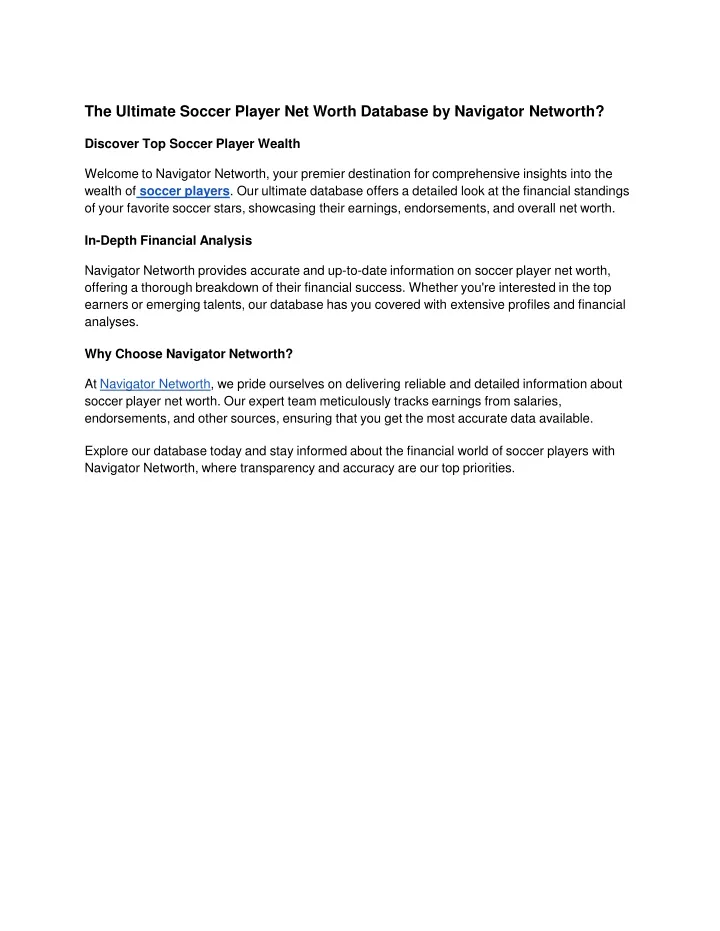 The Ultimate Soccer Player Net Worth Database by Navigator Networth?

Discover Top Soccer Player Wealth

Welcome to Navigator Networth, your premier destination for comprehensive insights into the wealth of soccer players. Our ultimate database offers a detailed look at the financial standings of your favorite soccer stars, showcasing their earnings, endorsements, and overall net worth.

In-Depth Financial Analysis

Navigator Networth provides accurate and up-to-date information on soccer player net worth, offering a thorough breakdown of their financial success. Whether you're interested in the top earners or emerging talents, our database has you covered with extensive profiles and financial analyses.

Why Choose Navigator Networth?

At Navigator Networth, we pride ourselves on delivering reliable and detailed information about soccer player net worth. Our expert team meticulously tracks earnings from salaries, endorsements, and other sources, ensuring that you get the most accurate data available.

Explore our database today and stay informed about the financial world of soccer players with Navigator Networth, where transparency and accuracy are our top priorities.